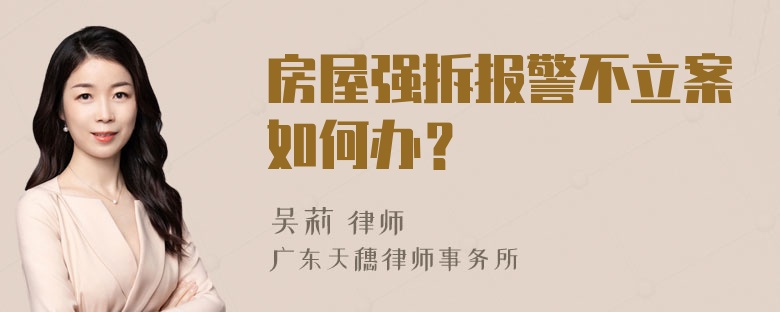 房屋强拆报警不立案如何办？

吴莉 律师

广东天穗律师事务所